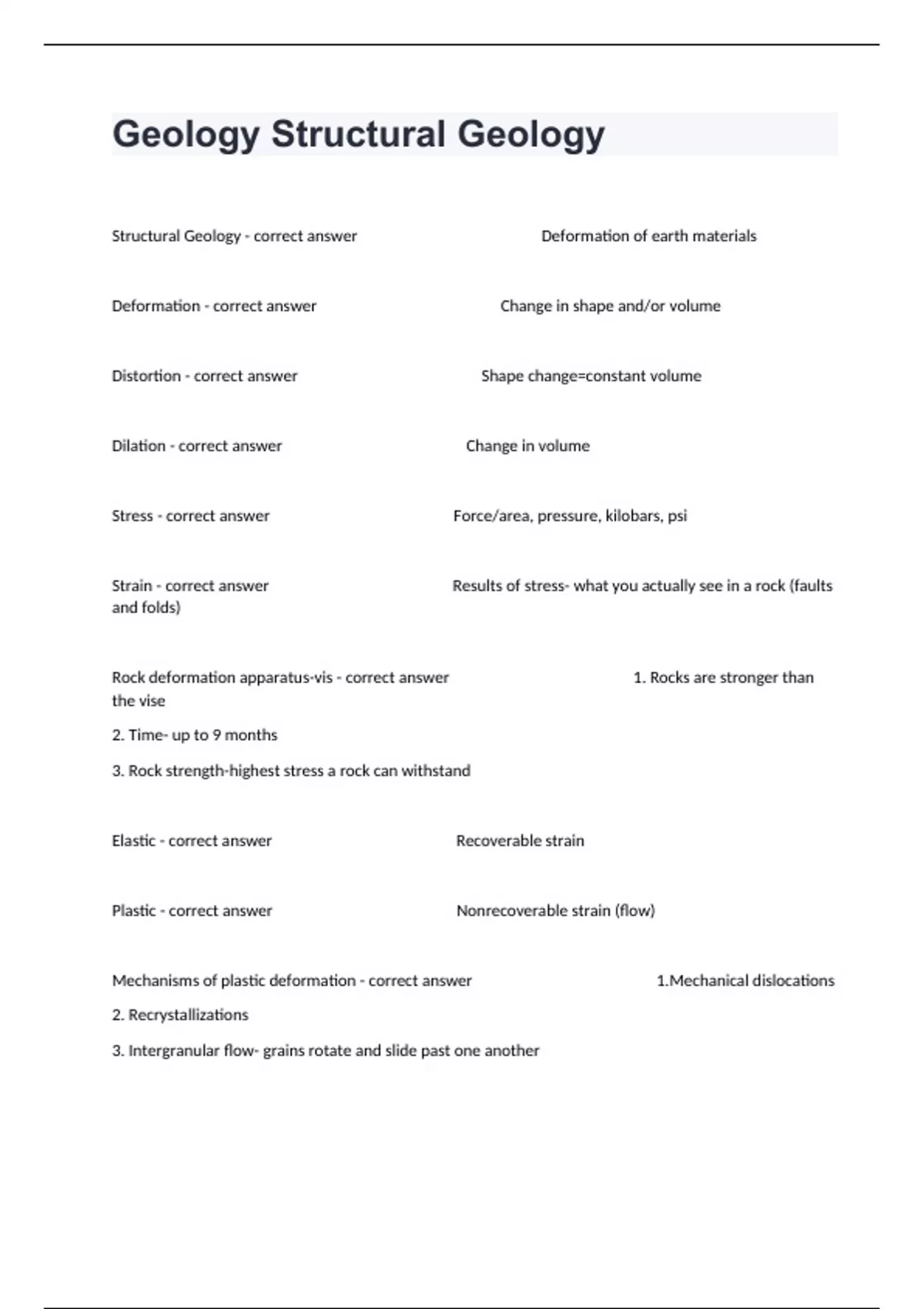 Geology Structural Geology

Structural Geology - correct answer Deformation of earth materials

Deformation - correct answer Change in shape and/or volume

Distortion - correct answer Shape change=constant volume

Dilation - correct answer Change in volume

Stress - correct answer Force/area, pressure, kilobars, psi

Strain - correct answer Results of stress- what you actually see in a rock (faults and folds)

Rock deformation apparatus-vis - correct answer 1. Rocks are stronger than the vise

2. Time- up to 9 months

3. Rock strength-highest stress a rock can withstand

Elastic - correct answer Recoverable strain

Plastic - correct answer Nonrecoverable strain (flow)

Mechanisms of plastic deformation - correct answer 1.Mechanical dislocations

2. Recrystallizations

3. Intergranular flow- grains rotate and slide past one another